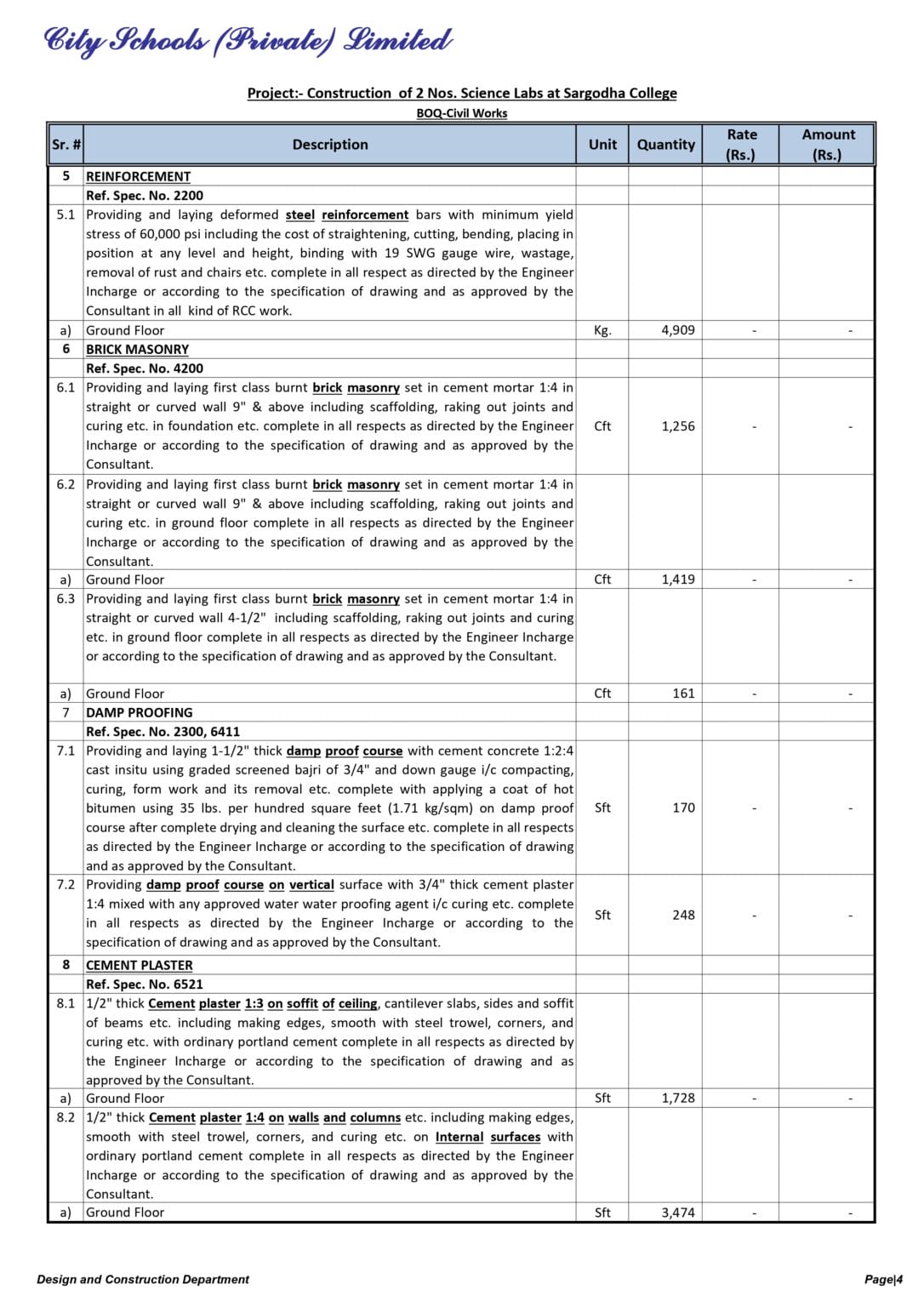 City Schools (Private) Limited

Project:- Construction of 2 Nos. Science Labs at Sargodha College

BOQ-Civil Works

| Sr. # | Description | Unit | Quantity | Rate (Rs.) | Amount (Rs.) |
|---|---|---|---|---|---|
| 5 | REINFORCEMENT | | | | |
| | Ref. Spec. No. 2200 | | | | |
| 5.1 | Providing and laying deformed steel reinforcement bars with minimum yield stress of 60,000 psi including the cost of straightening, cutting, bending, placing in position at any level and height, binding with 19 SWG gauge wire, wastage, removal of rust and chairs etc. complete in all respect as directed by the Engineer Incharge or according to the specification of drawing and as approved by the Consultant in all kind of RCC work. | | | | |
| a) | Ground Floor | Kg. | 4,909 | - | - |
| 6 | BRICK MASONRY | | | | |
| | Ref. Spec. No. 4200 | | | | |
| 6.1 | Providing and laying first class burnt brick masonry set in cement mortar 1:4 in straight or curved wall 9" & above including scaffolding, raking out joints and curing etc. in foundation etc. complete in all respects as directed by the Engineer Incharge or according to the specification of drawing and as approved by the Consultant. | Cft | 1,256 | - | - |
| 6.2 | Providing and laying first class burnt brick masonry set in cement mortar 1:4 in straight or curved wall 9" & above including scaffolding, raking out joints and curing etc. in ground floor complete in all respects as directed by the Engineer Incharge or according to the specification of drawing and as approved by the Consultant. | | | | |
| a) | Ground Floor | Cft | 1,419 | - | - |
| 6.3 | Providing and laying first class burnt brick masonry set in cement mortar 1:4 in straight or curved wall 4-1/2" including scaffolding, raking out joints and curing etc. in ground floor complete in all respects as directed by the Engineer Incharge or according to the specification of drawing and as approved by the Consultant. | | | | |
| a) | Ground Floor | Cft | 161 | - | - |
| 7 | DAMP PROOFING | | | | |
| | Ref. Spec. No. 2300, 6411 | | | | |
| 7.1 | Providing and laying 1-1/2" thick damp proof course with cement concrete 1:2:4 cast insitu using graded screened bajri of 3/4" and down gauge i/c compacting, curing, form work and its removal etc. complete with applying a coat of hot bitumen using 35 lbs. per hundred square feet (1.71 kg/sqm) on damp proof course after complete drying and cleaning the surface etc. complete in all respects as directed by the Engineer Incharge or according to the specification of drawing and as approved by the Consultant. | Sft | 170 | - | - |
| 7.2 | Providing damp proof course on vertical surface with 3/4" thick cement plaster 1:4 mixed with any approved water water proofing agent i/c curing etc. complete in all respects as directed by the Engineer Incharge or according to the specification of drawing and as approved by the Consultant. | Sft | 248 | - | - |
| 8 | CEMENT PLASTER | | | | |
| | Ref. Spec. No. 6521 | | | | |
| 8.1 | 1/2" thick Cement plaster 1:3 on soffit of ceiling, cantilever slabs, sides and soffit of beams etc. including making edges, smooth with steel trowel, corners, and curing etc. with ordinary portland cement complete in all respects as directed by the Engineer Incharge or according to the specification of drawing and as approved by the Consultant. | | | | |
| a) | Ground Floor | Sft | 1,728 | - | - |
| 8.2 | 1/2" thick Cement plaster 1:4 on walls and columns etc. including making edges, smooth with steel trowel, corners, and curing etc. on Internal surfaces with ordinary portland cement complete in all respects as directed by the Engineer Incharge or according to the specification of drawing and as approved by the Consultant. | | | | |
| a) | Ground Floor | Sft | 3,474 | - | - |

Design and Construction Department

Page|4